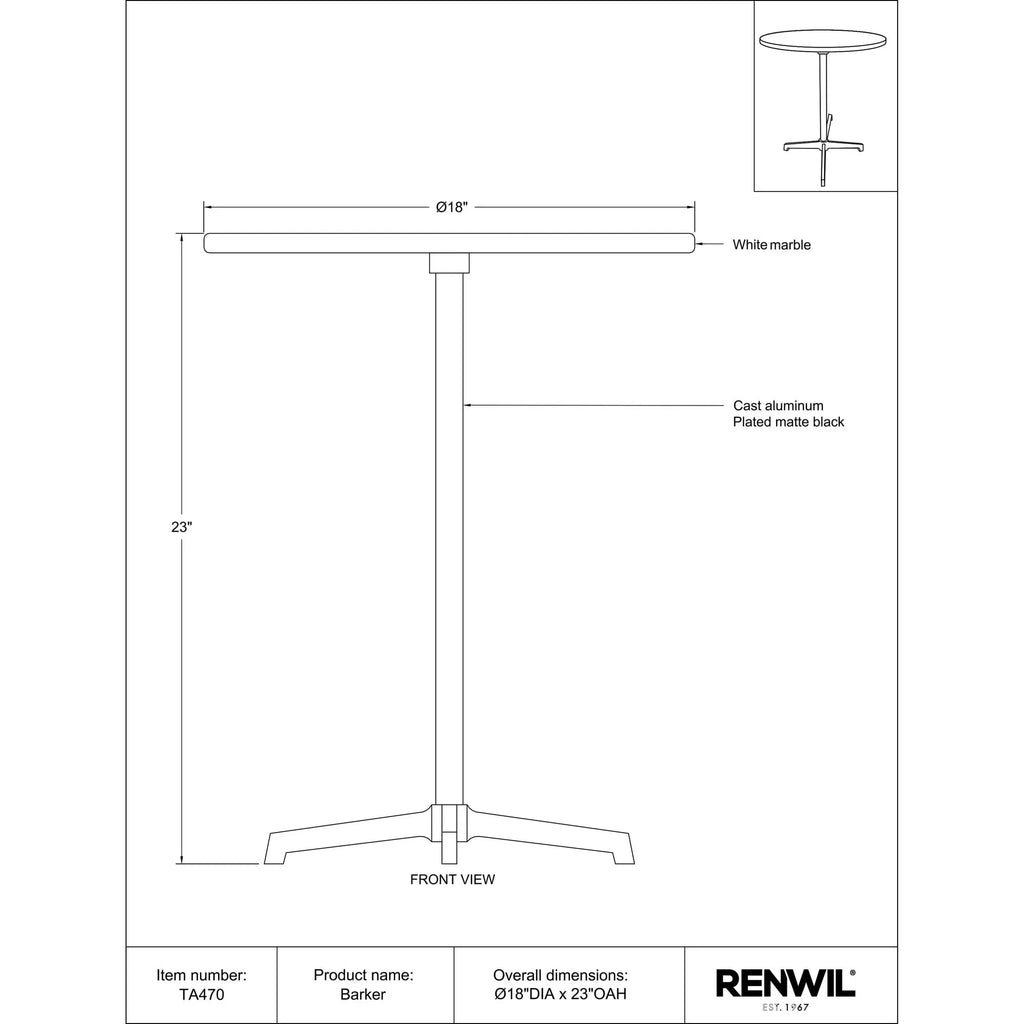 Ø18"

White marble

Cast aluminum
Plated matte black

23"

FRONT VIEW

| Item number: TA470 | Product name: Barker | Overall dimensions: Ø18"DIA x 23"OAH | RENWIL® EST. 1967 |
|---|---|---|---|